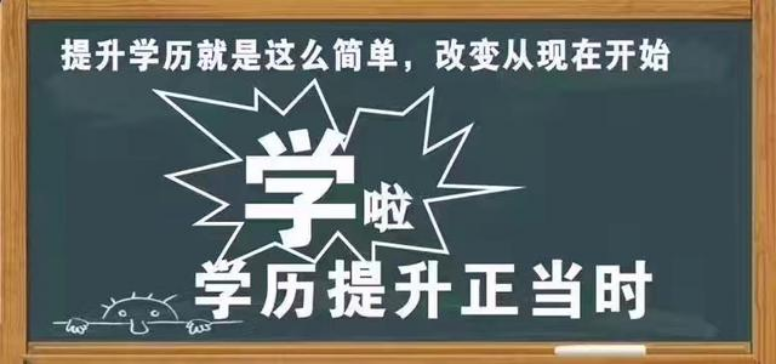 提升学历就是这么简单，改变从现在开始

学啦

学历提升正当时